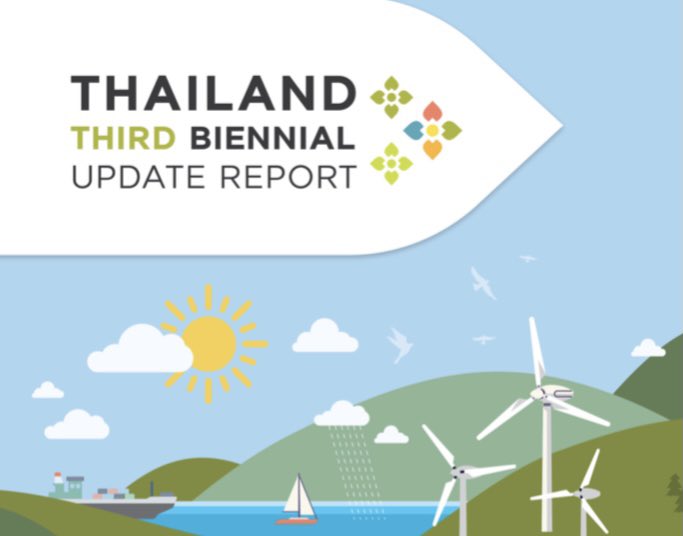 THAILAND
THIRD BIENNIAL
UPDATE REPORT